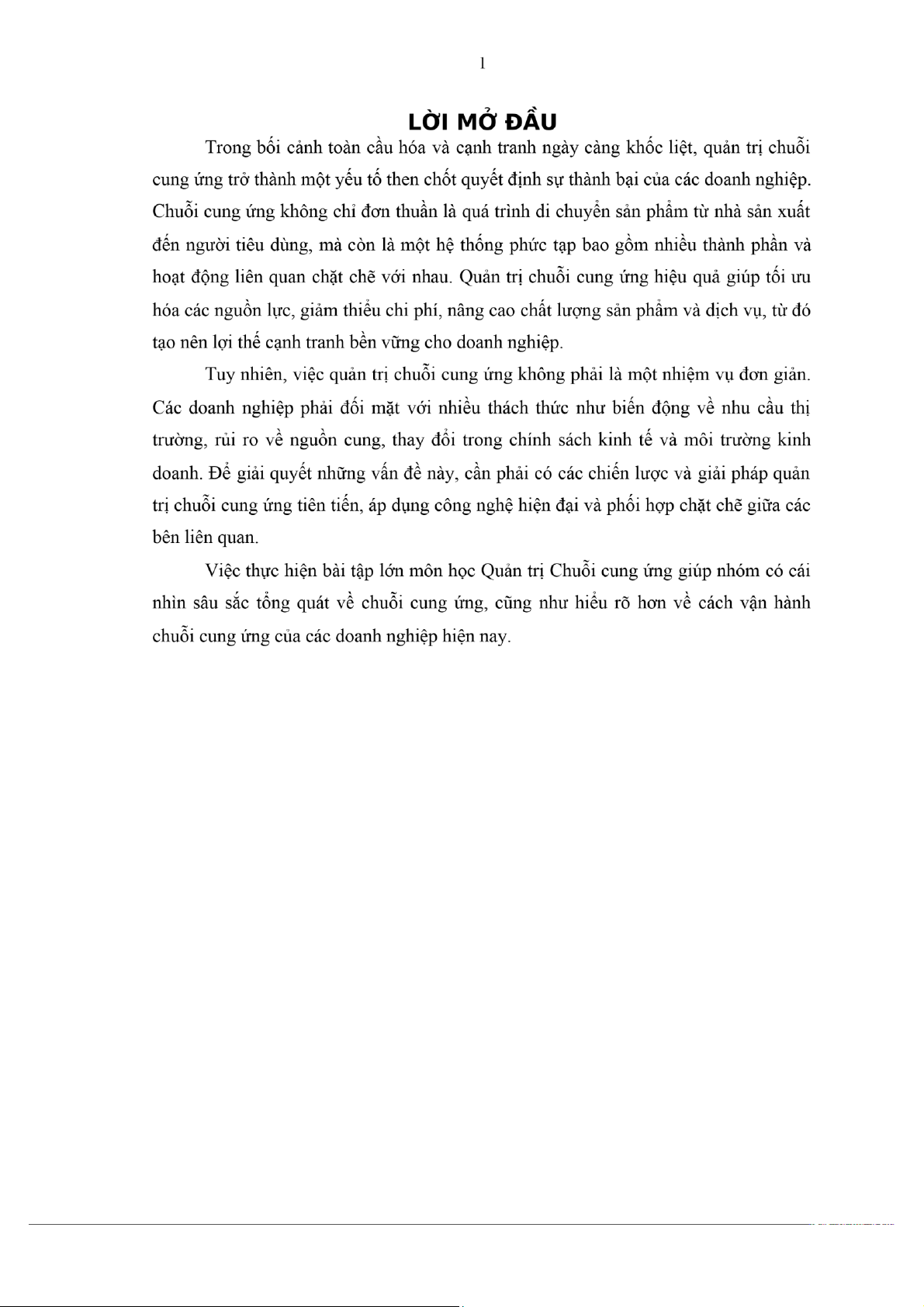 1

LỜI MỞ ĐẦU

Trong bối cảnh toàn cầu hóa và cạnh tranh ngày càng khốc liệt, quản trị chuỗi cung ứng trở thành một yếu tố then chốt quyết định sự thành bại của các doanh nghiệp. Chuỗi cung ứng không chỉ đơn thuần là quá trình di chuyển sản phẩm từ nhà sản xuất đến người tiêu dùng, mà còn là một hệ thống phức tạp bao gồm nhiều thành phần và hoạt động liên quan chặt chẽ với nhau. Quản trị chuỗi cung ứng hiệu quả giúp tối ưu hóa các nguồn lực, giảm thiểu chi phí, nâng cao chất lượng sản phẩm và dịch vụ, từ đó tạo nên lợi thế cạnh tranh bền vững cho doanh nghiệp.

Tuy nhiên, việc quản trị chuỗi cung ứng không phải là một nhiệm vụ đơn giản. Các doanh nghiệp phải đối mặt với nhiều thách thức như biến động về nhu cầu thị trường, rủi ro về nguồn cung, thay đổi trong chính sách kinh tế và môi trường kinh doanh. Để giải quyết những vấn đề này, cần phải có các chiến lược và giải pháp quản trị chuỗi cung ứng tiên tiến, áp dụng công nghệ hiện đại và phối hợp chặt chẽ giữa các bên liên quan.

Việc thực hiện bài tập lớn môn học Quản trị Chuỗi cung ứng giúp nhóm có cái nhìn sâu sắc tổng quát về chuỗi cung ứng, cũng như hiểu rõ hơn về cách vận hành chuỗi cung ứng của các doanh nghiệp hiện nay.